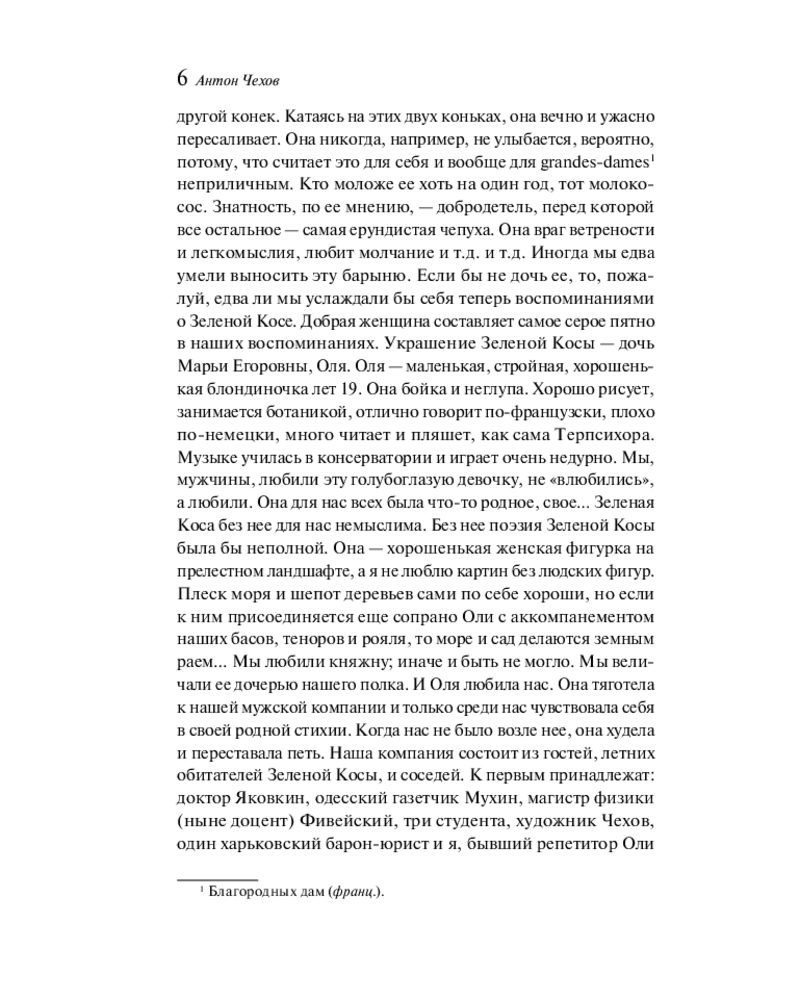 6 Антон Чехов

другой конек. Катаясь на этих двух коньках, она вечно и ужасно пересаливает. Она никогда, например, не улыбается, вероятно, потому, что считает это для себя и вообще для grandes-dames$^1$ неприличным. Кто моложе ее хоть на один год, тот молокосос. Знатность, по ее мнению, — добродетель, перед которой все остальное — самая ерундистая чепуха. Она враг ветрености и легкомыслия, любит молчание и т.д. и т.д. Иногда мы едва умели выносить эту барыню. Если бы не дочь ее, то, пожалуй, едва ли мы услаждали бы себя теперь воспоминаниями о Зеленой Косе. Добрая женщина составляет самое серое пятно в наших воспоминаниях. Украшение Зеленой Косы — дочь Марьи Егоровны, Оля. Оля — маленькая, стройная, хорошенькая блондиночка лет 19. Она бойка и неглупа. Хорошо рисует, занимается ботаникой, отлично говорит по-французски, плохо по-немецки, много читает и пляшет, как сама Терпсихора. Музыке училась в консерватории и играет очень недурно. Мы, мужчины, любили эту голубоглазую девочку, не «влюбились», а любили. Она для нас всех была что-то родное, свое... Зеленая Коса без нее для нас немыслима. Без нее поэзия Зеленой Косы была бы неполной. Она — хорошенькая женская фигурка на прелестном ландшафте, а я не люблю картин без людских фигур. Плеск моря и шепот деревьев сами по себе хороши, но если к ним присоединяется еще сопрано Оли с аккомпанементом наших басов, теноров и рояля, то море и сад делаются земным раем... Мы любили княжну; иначе и быть не могло. Мы величали ее дочерью нашего полка. И Оля любила нас. Она тяготела к нашей мужской компании и только среди нас чувствовала себя в своей родной стихии. Когда нас не было возле нее, она худела и переставала петь. Наша компания состоит из гостей, летних обитателей Зеленой Косы, и соседей. К первым принадлежат: доктор Яковкин, одесский газетчик Мухин, магистр физики (ныне доцент) Фивейский, три студента, художник Чехов, один харьковский барон-юрист и я, бывший репетитор Оли

$^1$ Благородных дам (франц.).